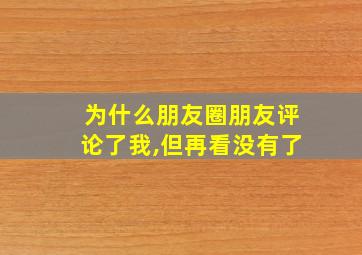 为什么朋友圈朋友评论了我,但再看没有了